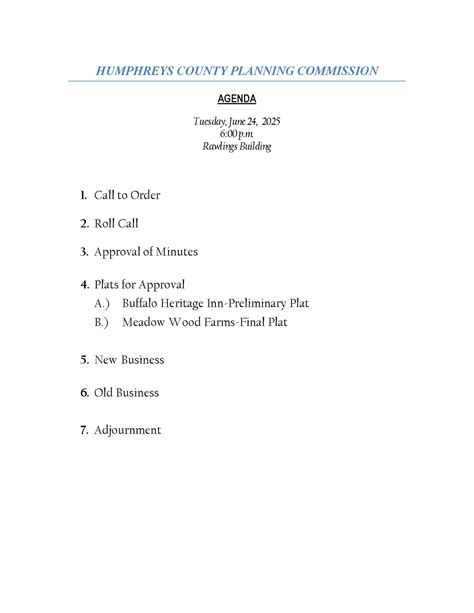 HUMPHREYS COUNTY PLANNING COMMISSION

AGENDA

Tuesday, June 24, 2025
6:00 p.m.
Rawlings Building

1. Call to Order

2. Roll Call

3. Approval of Minutes

4. Plats for Approval
A.) Buffalo Heritage Inn-Preliminary Plat
B.) Meadow Wood Farms-Final Plat

5. New Business

6. Old Business

7. Adjournment